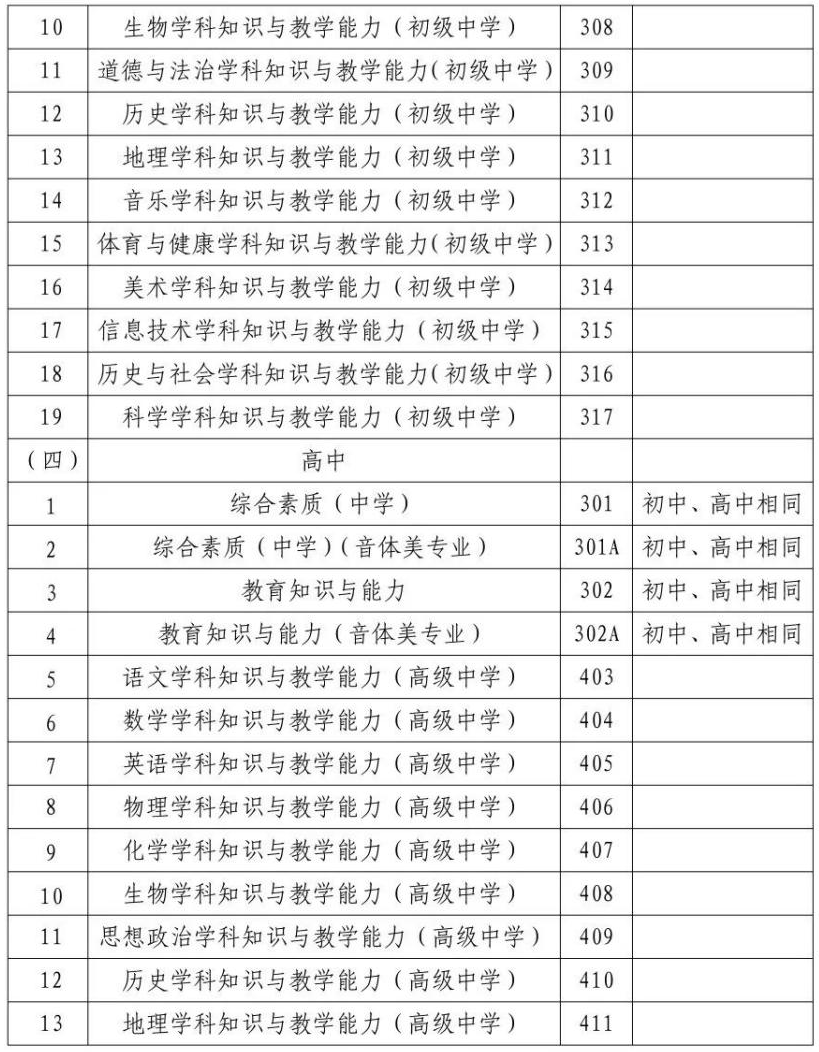 | 10 | 生物学科知识与教学能力（初级中学） | 308 | |
|---|---|---|---|
| 11 | 道德与法治学科知识与教学能力(初级中学) | 309 | |
| 12 | 历史学科知识与教学能力（初级中学） | 310 | |
| 13 | 地理学科知识与教学能力（初级中学） | 311 | |
| 14 | 音乐学科知识与教学能力（初级中学） | 312 | |
| 15 | 体育与健康学科知识与教学能力(初级中学) | 313 | |
| 16 | 美术学科知识与教学能力（初级中学） | 314 | |
| 17 | 信息技术学科知识与教学能力（初级中学） | 315 | |
| 18 | 历史与社会学科知识与教学能力(初级中学) | 316 | |
| 19 | 科学学科知识与教学能力（初级中学） | 317 | |
| （四） | 高中 | | |
| 1 | 综合素质（中学） | 301 | 初中、高中相同 |
| 2 | 综合素质（中学）(音体美专业) | 301A | 初中、高中相同 |
| 3 | 教育知识与能力 | 302 | 初中、高中相同 |
| 4 | 教育知识与能力（音体美专业） | 302A | 初中、高中相同 |
| 5 | 语文学科知识与教学能力（高级中学） | 403 | |
| 6 | 数学学科知识与教学能力（高级中学） | 404 | |
| 7 | 英语学科知识与教学能力（高级中学） | 405 | |
| 8 | 物理学科知识与教学能力（高级中学） | 406 | |
| 9 | 化学学科知识与教学能力（高级中学） | 407 | |
| 10 | 生物学科知识与教学能力（高级中学） | 408 | |
| 11 | 思想政治学科知识与教学能力（高级中学） | 409 | |
| 12 | 历史学科知识与教学能力（高级中学） | 410 | |
| 13 | 地理学科知识与教学能力（高级中学） | 411 | |